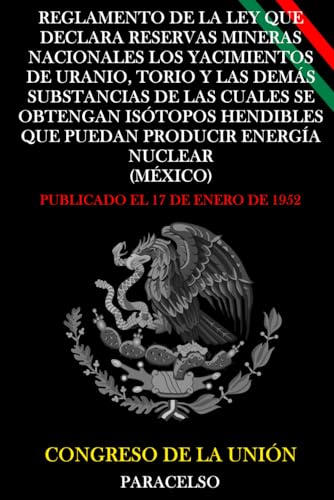 REGLAMENTO DE LA LEY QUE DECLARA RESERVAS MINERAS NACIONALES LOS YACIMIENTOS DE URANIO, TORIO Y LAS DEMÁS SUBSTANCIAS DE LAS CUALES SE OBTENGAN ISÓTOPOS HENDIBLES QUE PUEDAN PRODUCIR ENERGÍA NUCLEAR
(MÉXICO)

PUBLICADO EL 17 DE ENERO DE 1952

CONGRESO DE LA UNIÓN

PARACELSO